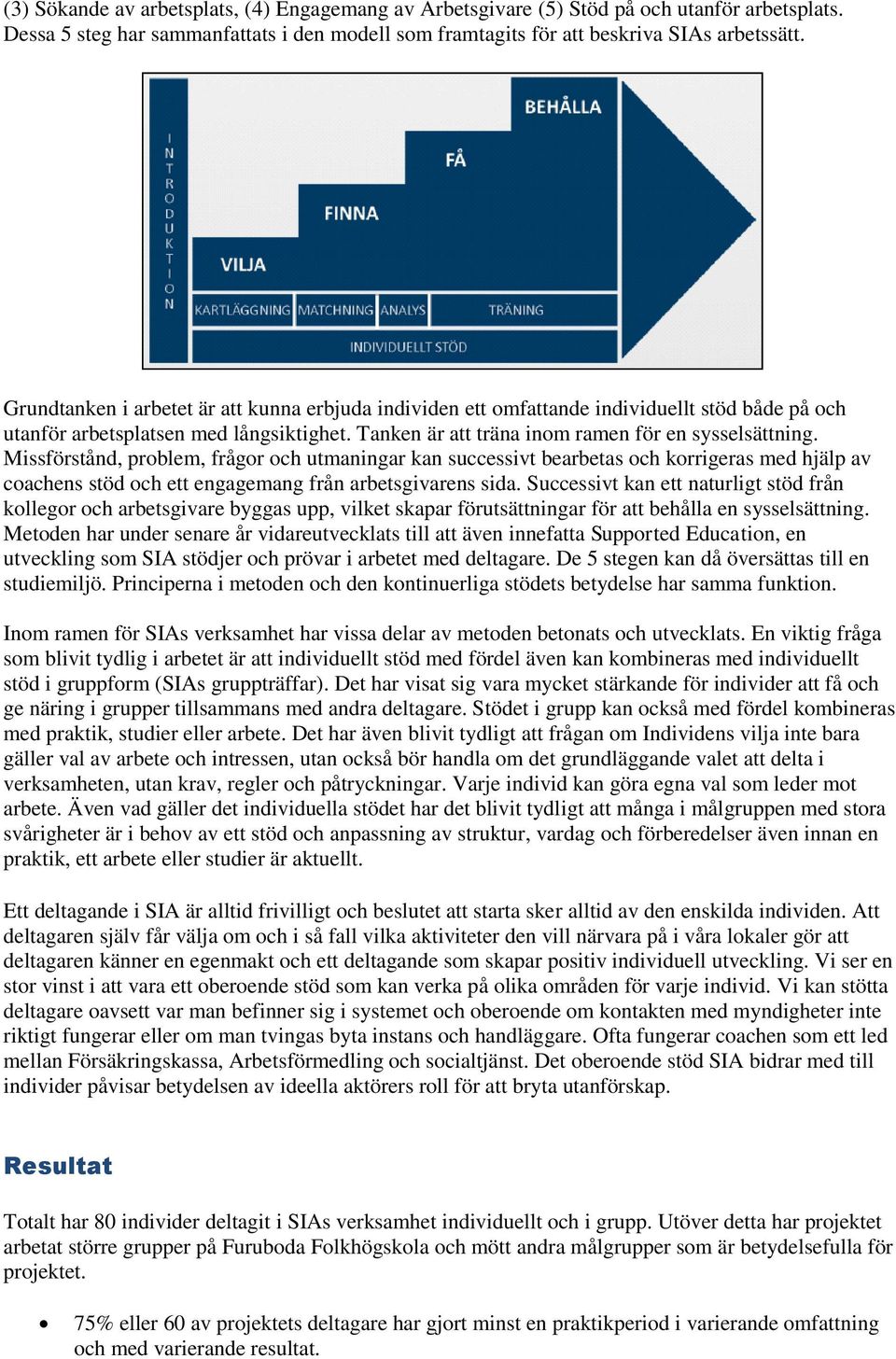 (3) Sökande av arbetsplats, (4) Engagemang av Arbetsgivare (5) Stöd på och utanför arbetsplats. Dessa 5 steg har sammanfattats i den modell som framtagits för att beskriva SIAs arbetssätt.

INTRODUKTION
VILJA
FINNA
FÅ
BEHÅLLA
KARTLÄGGNING
MATCHNING
ANALYS
TRÄNING
INDIVIDUELLT STÖD

Grundtanken i arbetet är att kunna erbjuda individen ett omfattande individuellt stöd både på och utanför arbetsplatsen med långsiktighet. Tanken är att träna inom ramen för en sysselsättning. Missförstånd, problem, frågor och utmaningar kan successivt bearbetas och korrigeras med hjälp av coachens stöd och ett engagemang från arbetsgivarens sida. Successivt kan ett naturligt stöd från kollegor och arbetsgivare byggas upp, vilket skapar förutsättningar för att behålla en sysselsättning. Metoden har under senare år vidareutvecklats till att även innefatta Supported Education, en utveckling som SIA stödjer och prövar i arbetet med deltagare. De 5 stegen kan då översättas till en studiemiljö. Principerna i metoden och den kontinuerliga stödets betydelse har samma funktion.

Inom ramen för SIAs verksamhet har vissa delar av metoden betonats och utvecklats. En viktig fråga som blivit tydlig i arbetet är att individuellt stöd med fördel även kan kombineras med individuellt stöd i gruppform (SIAs gruppträffar). Det har visat sig vara mycket stärkande för individer att få och ge näring i grupper tillsammans med andra deltagare. Stödet i grupp kan också med fördel kombineras med praktik, studier eller arbete. Det har även blivit tydligt att frågan om Individens vilja inte bara gäller val av arbete och intressen, utan också bör handla om det grundläggande valet att delta i verksamheten, utan krav, regler och påtryckningar. Varje individ kan göra egna val som leder mot arbete. Även vad gäller det individuella stödet har det blivit tydligt att många i målgruppen med stora svårigheter är i behov av ett stöd och anpassning av struktur, vardag och förberedelser även innan en praktik, ett arbete eller studier är aktuellt.

Ett deltagande i SIA är alltid frivilligt och beslutet att starta sker alltid av den enskilda individen. Att deltagaren själv får välja om och i så fall vilka aktiviteter den vill närvara på i våra lokaler gör att deltagaren känner en egenmakt och ett deltagande som skapar positiv individuell utveckling. Vi ser en stor vinst i att vara ett oberoende stöd som kan verka på olika områden för varje individ. Vi kan stötta deltagare oavsett var man befinner sig i systemet och oberoende om kontakten med myndigheter inte riktigt fungerar eller om man tvingas byta instans och handläggare. Ofta fungerar coachen som ett led mellan Försäkringskassa, Arbetsförmedling och socialtjänst. Det oberoende stöd SIA bidrar med till individer påvisar betydelsen av ideella aktörers roll för att bryta utanförskap.

Resultat

Totalt har 80 individer deltagit i SIAs verksamhet individuellt och i grupp. Utöver detta har projektet arbetat större grupper på Furuboda Folkhögskola och mött andra målgrupper som är betydelsefulla för projektet.

• 75% eller 60 av projektets deltagare har gjort minst en praktikperiod i varierande omfattning och med varierande resultat.